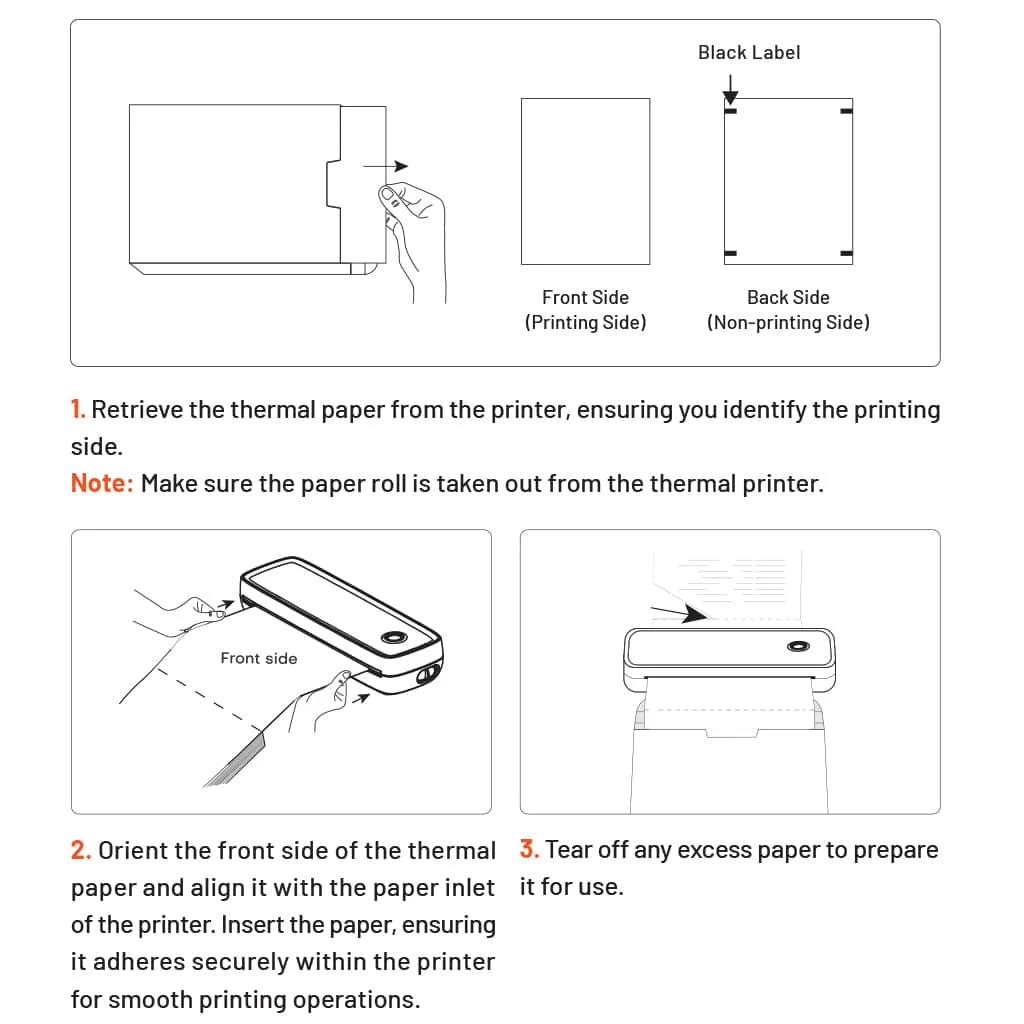 Black Label

Front Side
(Printing Side)

Back Side
(Non-printing Side)

1. Retrieve the thermal paper from the printer, ensuring you identify the printing side.

Note: Make sure the paper roll is taken out from the thermal printer.

Front side

2. Orient the front side of the thermal paper and align it with the paper inlet of the printer. Insert the paper, ensuring it adheres securely within the printer for smooth printing operations.

3. Tear off any excess paper to prepare it for use.